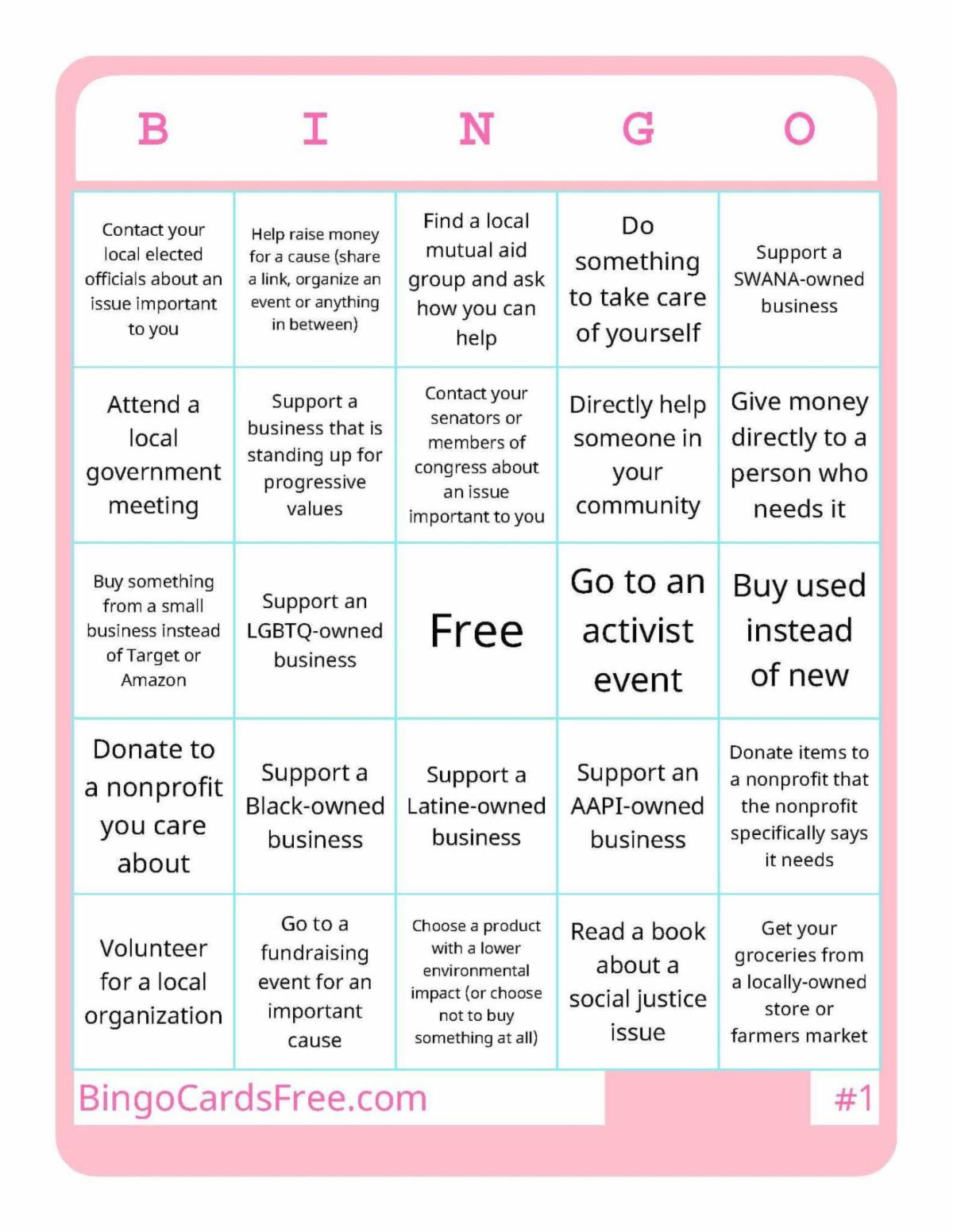 | B | I | N | G | O |
|---|---|---|---|---|
| Contact your local elected officials about an issue important to you | Help raise money for a cause (share a link, organize an event or anything in between) | Find a local mutual aid group and ask how you can help | Do something to take care of yourself | Support a SWANA-owned business |
| Attend a local government meeting | Support a business that is standing up for progressive values | Contact your senators or members of congress about an issue important to you | Directly help someone in your community | Give money directly to a person who needs it |
| Buy something from a small business instead of Target or Amazon | Support an LGBTQ-owned business | Free | Go to an activist event | Buy used instead of new |
| Donate to a nonprofit you care about | Support a Black-owned business | Support a Latine-owned business | Support an AAPI-owned business | Donate items to a nonprofit that the nonprofit specifically says it needs |
| Volunteer for a local organization | Go to a fundraising event for an important cause | Choose a product with a lower environmental impact (or choose not to buy something at all) | Read a book about a social justice issue | Get your groceries from a locally-owned store or farmers market |

BingoCardsFree.com

#1